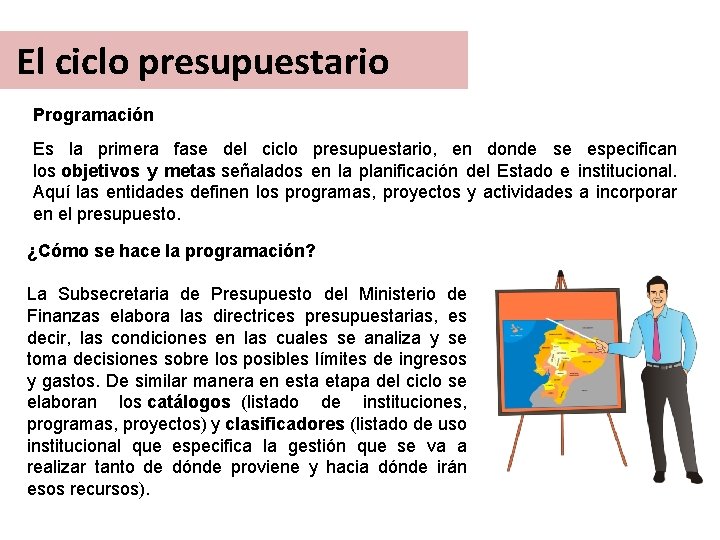 El ciclo presupuestario

Programación

Es la primera fase del ciclo presupuestario, en donde se especifican los objetivos y metas señalados en la planificación del Estado e institucional. Aquí las entidades definen los programas, proyectos y actividades a incorporar en el presupuesto.

¿Cómo se hace la programación?

La Subsecretaria de Presupuesto del Ministerio de Finanzas elabora las directrices presupuestarias, es decir, las condiciones en las cuales se analiza y se toma decisiones sobre los posibles límites de ingresos y gastos. De similar manera en esta etapa del ciclo se elaboran los catálogos (listado de instituciones, programas, proyectos) y clasificadores (listado de uso institucional que especifica la gestión que se va a realizar tanto de dónde proviene y hacia dónde irán esos recursos).